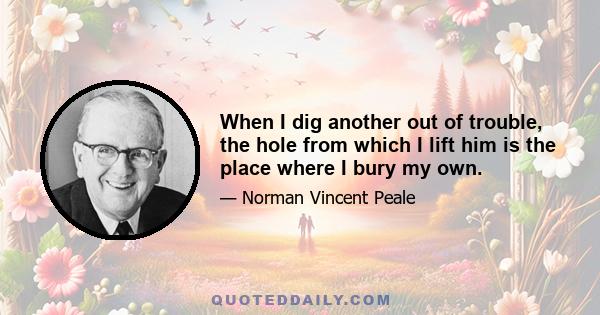 When I dig another out of trouble, the hole from which I lift him is the place where I bury my own.

— Norman Vincent Peale

QUOTEDDAILY.COM